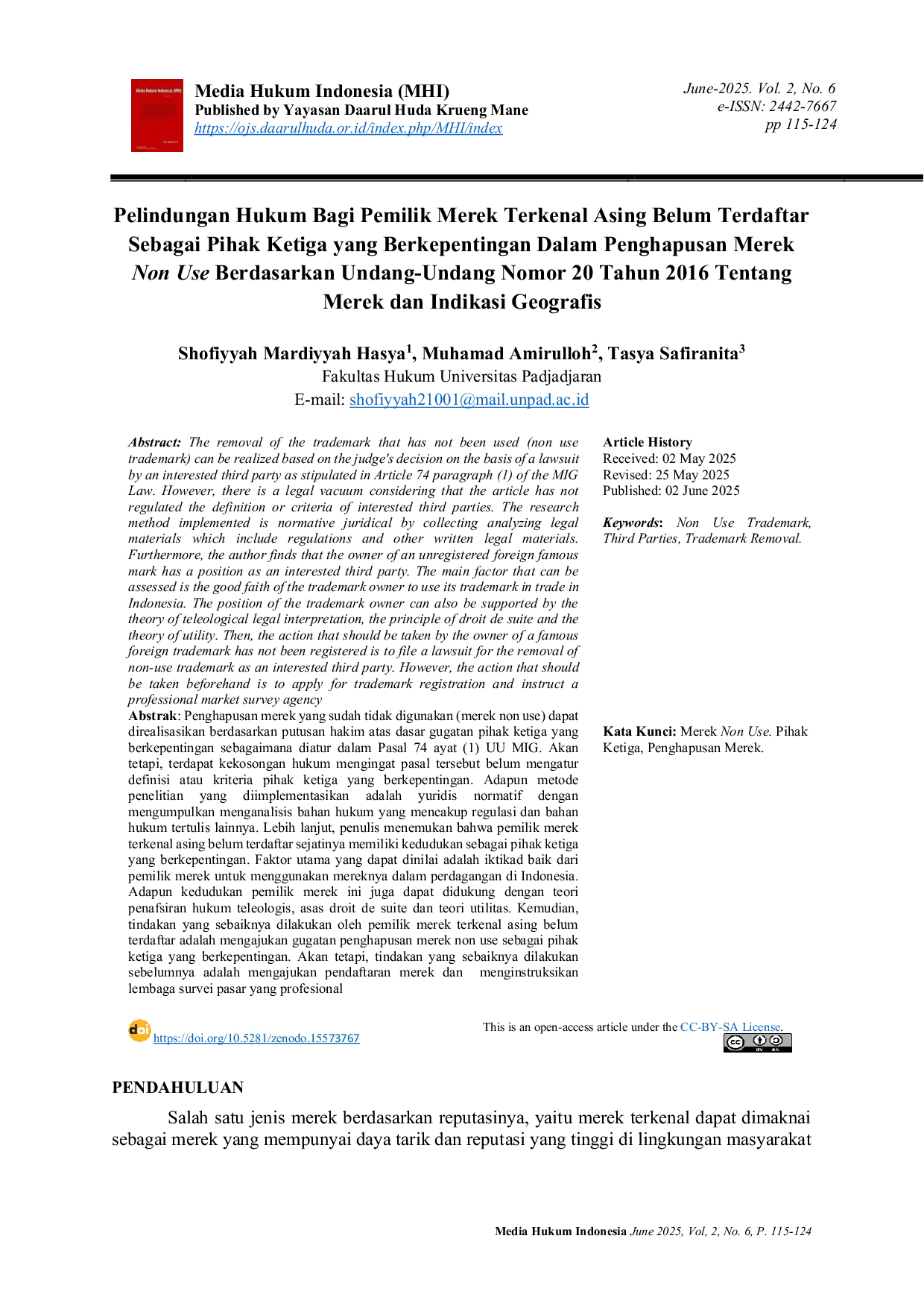 Media Hukum Indonesia (MHI)
Published by Yayasan Daarul Huda Krueng Mane
https://ojs.daarulhuda.or.id/index.php/MHI/index

June-2025. Vol. 2, No. 6
e-ISSN: 2442-7667
pp 115-124

Pelindungan Hukum Bagi Pemilik Merek Terkenal Asing Belum Terdaftar Sebagai Pihak Ketiga yang Berkepentingan Dalam Penghapusan Merek Non Use Berdasarkan Undang-Undang Nomor 20 Tahun 2016 Tentang Merek dan Indikasi Geografis

Shofiyyah Mardiyyah Hasya$^{1}$, Muhamad Amirulloh$^{2}$, Tasya Safiranita$^{3}$
Fakultas Hukum Universitas Padjadjaran
E-mail: shofiyyah21001@mail.unpad.ac.id

Abstract: The removal of the trademark that has not been used (non use trademark) can be realized based on the judge's decision on the basis of a lawsuit by an interested third party as stipulated in Article 74 paragraph (1) of the MIG Law. However, there is a legal vacuum considering that the article has not regulated the definition or criteria of interested third parties. The research method implemented is normative juridical by collecting analyzing legal materials which include regulations and other written legal materials. Furthermore, the author finds that the owner of an unregistered foreign famous mark has a position as an interested third party. The main factor that can be assessed is the good faith of the trademark owner to use its trademark in trade in Indonesia. The position of the trademark owner can also be supported by the theory of teleological legal interpretation, the principle of droit de suite and the theory of utility. Then, the action that should be taken by the owner of a famous foreign trademark has not been registered is to file a lawsuit for the removal of non-use trademark as an interested third party. However, the action that should be taken beforehand is to apply for trademark registration and instruct a professional market survey agency

Abstrak: Penghapusan merek yang sudah tidak digunakan (merek non use) dapat direalisasikan berdasarkan putusan hakim atas dasar gugatan pihak ketiga yang berkepentingan sebagaimana diatur dalam Pasal 74 ayat (1) UU MIG. Akan tetapi, terdapat kekosongan hukum mengingat pasal tersebut belum mengatur definisi atau kriteria pihak ketiga yang berkepentingan. Adapun metode penelitian yang diimplementasikan adalah yuridis normatif dengan mengumpulkan menganalisis bahan hukum yang mencakup regulasi dan bahan hukum tertulis lainnya. Lebih lanjut, penulis menemukan bahwa pemilik merek terkenal asing belum terdaftar sejatinya memiliki kedudukan sebagai pihak ketiga yang berkepentingan. Faktor utama yang dapat dinilai adalah iktikad baik dari pemilik merek untuk menggunakan mereknya dalam perdagangan di Indonesia. Adapun kedudukan pemilik merek ini juga dapat didukung dengan teori penafsiran hukum teleologis, asas droit de suite dan teori utilitas. Kemudian, tindakan yang sebaiknya dilakukan oleh pemilik merek terkenal asing belum terdaftar adalah mengajukan gugatan penghapusan merek non use sebagai pihak ketiga yang berkepentingan. Akan tetapi, tindakan yang sebaiknya dilakukan sebelumnya adalah mengajukan pendaftaran merek dan menginstruksikan lembaga survei pasar yang profesional

Article History
Received: 02 May 2025
Revised: 25 May 2025
Published: 02 June 2025

Keywords: Non Use Trademark, Third Parties, Trademark Removal.

Kata Kunci: Merek Non Use. Pihak Ketiga, Penghapusan Merek.

https://doi.org/10.5281/zenodo.15573767

This is an open-access article under the CC-BY-SA License.

PENDAHULUAN

Salah satu jenis merek berdasarkan reputasinya, yaitu merek terkenal dapat dimaknai sebagai merek yang mempunyai daya tarik dan reputasi yang tinggi di lingkungan masyarakat

Media Hukum Indonesia June 2025, Vol, 2, No. 6, P. 115-124